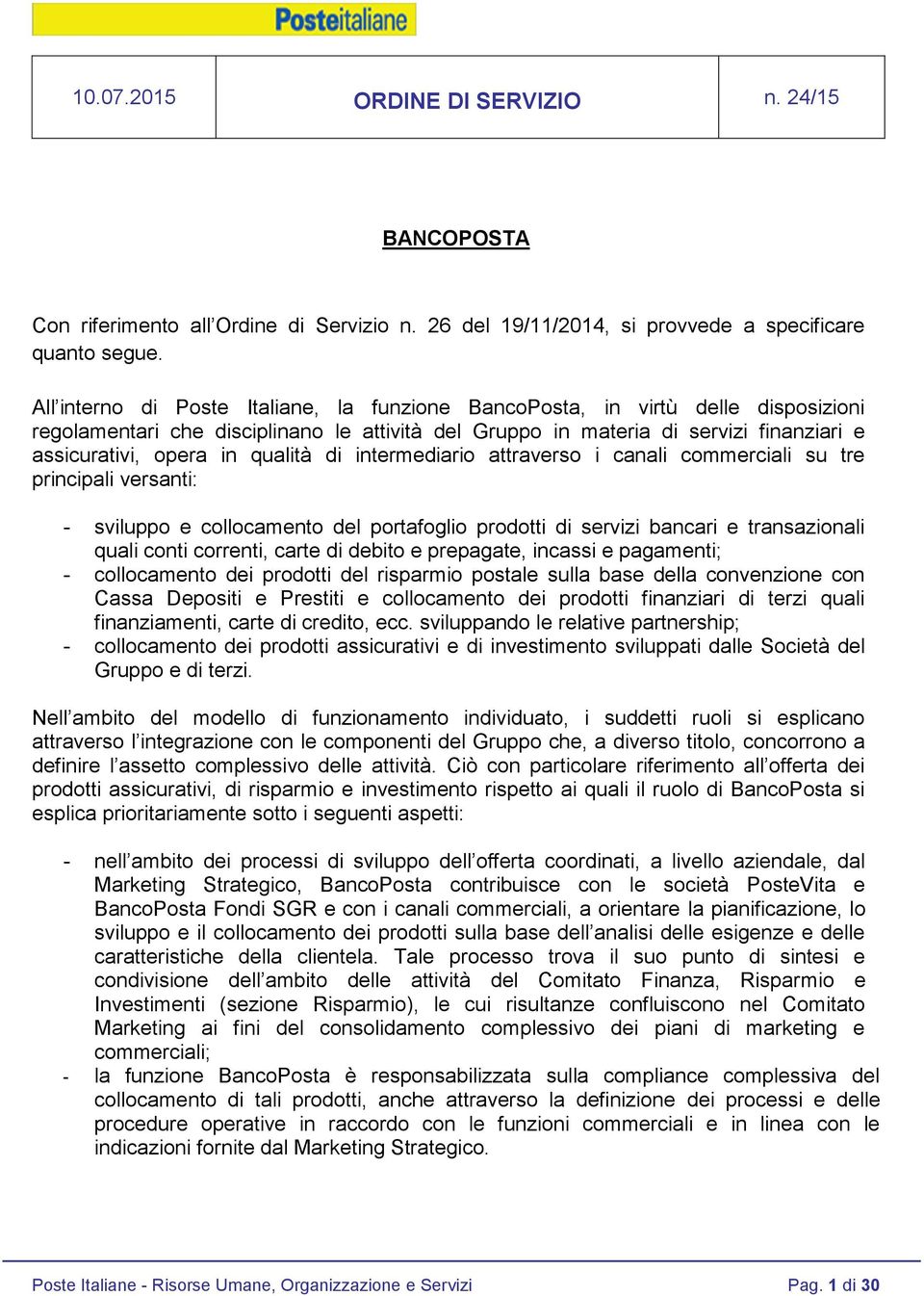 Posteitaliane

| 10.07.2015 | ORDINE DI SERVIZIO | n. 24/15 |
|---|---|---|

BANCOPOSTA

Con riferimento all'Ordine di Servizio n. 26 del 19/11/2014, si provvede a specificare quanto segue.

All'interno di Poste Italiane, la funzione BancoPosta, in virtù delle disposizioni regolamentari che disciplinano le attività del Gruppo in materia di servizi finanziari e assicurativi, opera in qualità di intermediario attraverso i canali commerciali su tre principali versanti:

- sviluppo e collocamento del portafoglio prodotti di servizi bancari e transazionali quali conti correnti, carte di debito e prepagate, incassi e pagamenti;
- collocamento dei prodotti del risparmio postale sulla base della convenzione con Cassa Depositi e Prestiti e collocamento dei prodotti finanziari di terzi quali finanziamenti, carte di credito, ecc. sviluppando le relative partnership;
- collocamento dei prodotti assicurativi e di investimento sviluppati dalle Società del Gruppo e di terzi.

Nell'ambito del modello di funzionamento individuato, i suddetti ruoli si esplicano attraverso l'integrazione con le componenti del Gruppo che, a diverso titolo, concorrono a definire l'assetto complessivo delle attività. Ciò con particolare riferimento all'offerta dei prodotti assicurativi, di risparmio e investimento rispetto ai quali il ruolo di BancoPosta si esplica prioritariamente sotto i seguenti aspetti:

- nell'ambito dei processi di sviluppo dell'offerta coordinati, a livello aziendale, dal Marketing Strategico, BancoPosta contribuisce con le società PosteVita e BancoPosta Fondi SGR e con i canali commerciali, a orientare la pianificazione, lo sviluppo e il collocamento dei prodotti sulla base dell'analisi delle esigenze e delle caratteristiche della clientela. Tale processo trova il suo punto di sintesi e condivisione dell'ambito delle attività del Comitato Finanza, Risparmio e Investimenti (sezione Risparmio), le cui risultanze confluiscono nel Comitato Marketing ai fini del consolidamento complessivo dei piani di marketing e commerciali;
- la funzione BancoPosta è responsabilizzata sulla compliance complessiva del collocamento di tali prodotti, anche attraverso la definizione dei processi e delle procedure operative in raccordo con le funzioni commerciali e in linea con le indicazioni fornite dal Marketing Strategico.

Poste Italiane - Risorse Umane, Organizzazione e Servizi Pag. 1 di 30